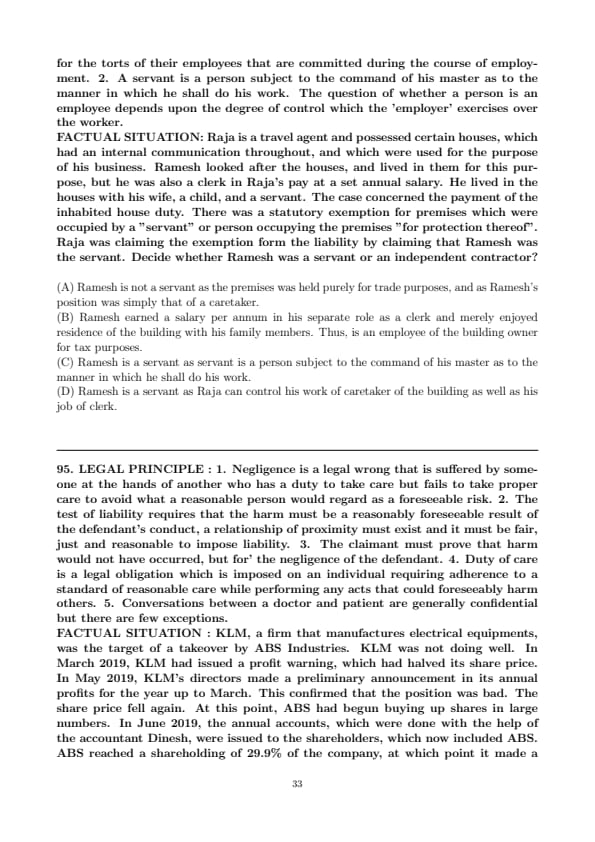 for the torts of their employees that are committed during the course of employment. 2. A servant is a person subject to the command of his master as to the manner in which he shall do his work. The question of whether a person is an employee depends upon the degree of control which the 'employer' exercises over the worker.
FACTUAL SITUATION: Raja is a travel agent and possessed certain houses, which had an internal communication throughout, and which were used for the purpose of his business. Ramesh looked after the houses, and lived in them for this purpose, but he was also a clerk in Raja's pay at a set annual salary. He lived in the houses with his wife, a child, and a servant. The case concerned the payment of the inhabited house duty. There was a statutory exemption for premises which were occupied by a "servant" or person occupying the premises "for protection thereof". Raja was claiming the exemption form the liability by claiming that Ramesh was the servant. Decide whether Ramesh was a servant or an independent contractor?

(A) Ramesh is not a servant as the premises was held purely for trade purposes, and as Ramesh's position was simply that of a caretaker.
(B) Ramesh earned a salary per annum in his separate role as a clerk and merely enjoyed residence of the building with his family members. Thus, is an employee of the building owner for tax purposes.
(C) Ramesh is a servant as servant is a person subject to the command of his master as to the manner in which he shall do his work.
(D) Ramesh is a servant as Raja can control his work of caretaker of the building as well as his job of clerk.

95. LEGAL PRINCIPLE : 1. Negligence is a legal wrong that is suffered by someone at the hands of another who has a duty to take care but fails to take proper care to avoid what a reasonable person would regard as a foreseeable risk. 2. The test of liability requires that the harm must be a reasonably foreseeable result of the defendant's conduct, a relationship of proximity must exist and it must be fair, just and reasonable to impose liability. 3. The claimant must prove that harm would not have occurred, but for' the negligence of the defendant. 4. Duty of care is a legal obligation which is imposed on an individual requiring adherence to a standard of reasonable care while performing any acts that could foreseeably harm others. 5. Conversations between a doctor and patient are generally confidential but there are few exceptions.
FACTUAL SITUATION : KLM, a firm that manufactures electrical equipments, was the target of a takeover by ABS Industries. KLM was not doing well. In March 2019, KLM had issued a profit warning, which had halved its share price. In May 2019, KLM's directors made a preliminary announcement in its annual profits for the year up to March. This confirmed that the position was bad. The share price fell again. At this point, ABS had begun buying up shares in large numbers. In June 2019, the annual accounts, which were done with the help of the accountant Dinesh, were issued to the shareholders, which now included ABS. ABS reached a shareholding of 29.9% of the company, at which point it made a

33